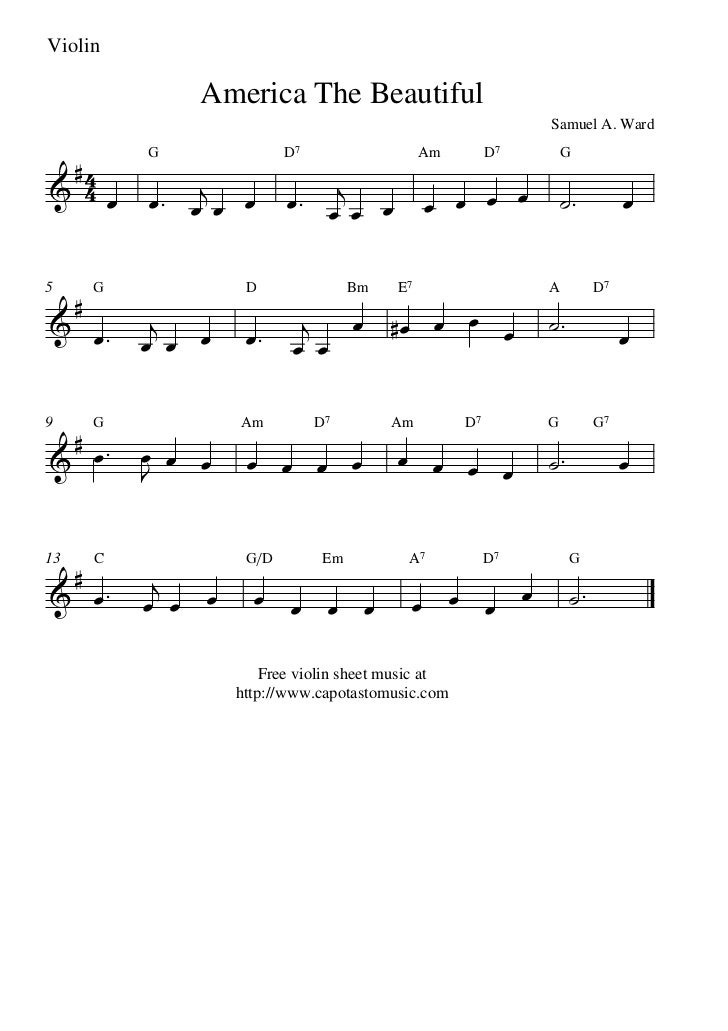 Violin

America The Beautiful

Samuel A. Ward

G D$^7$ Am D$^7$ G

5 G D Bm E$^7$ A D$^7$

9 G Am D$^7$ Am D$^7$ G G$^7$

13 C G/D Em A$^7$ D$^7$ G

Free violin sheet music at
http://www.capotastomusic.com